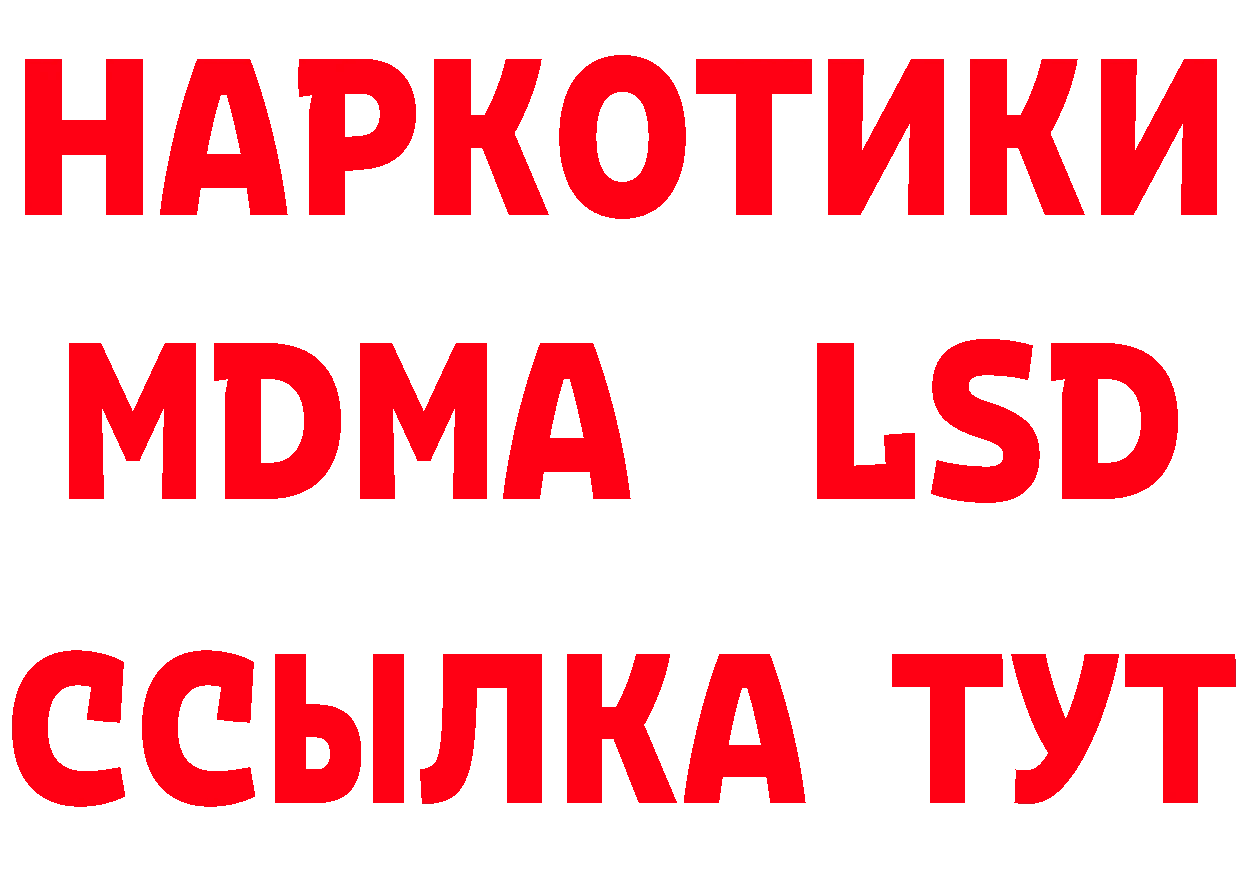 НАРКОТИКИ
MDMA LSD
ССЫЛКА ТУТ